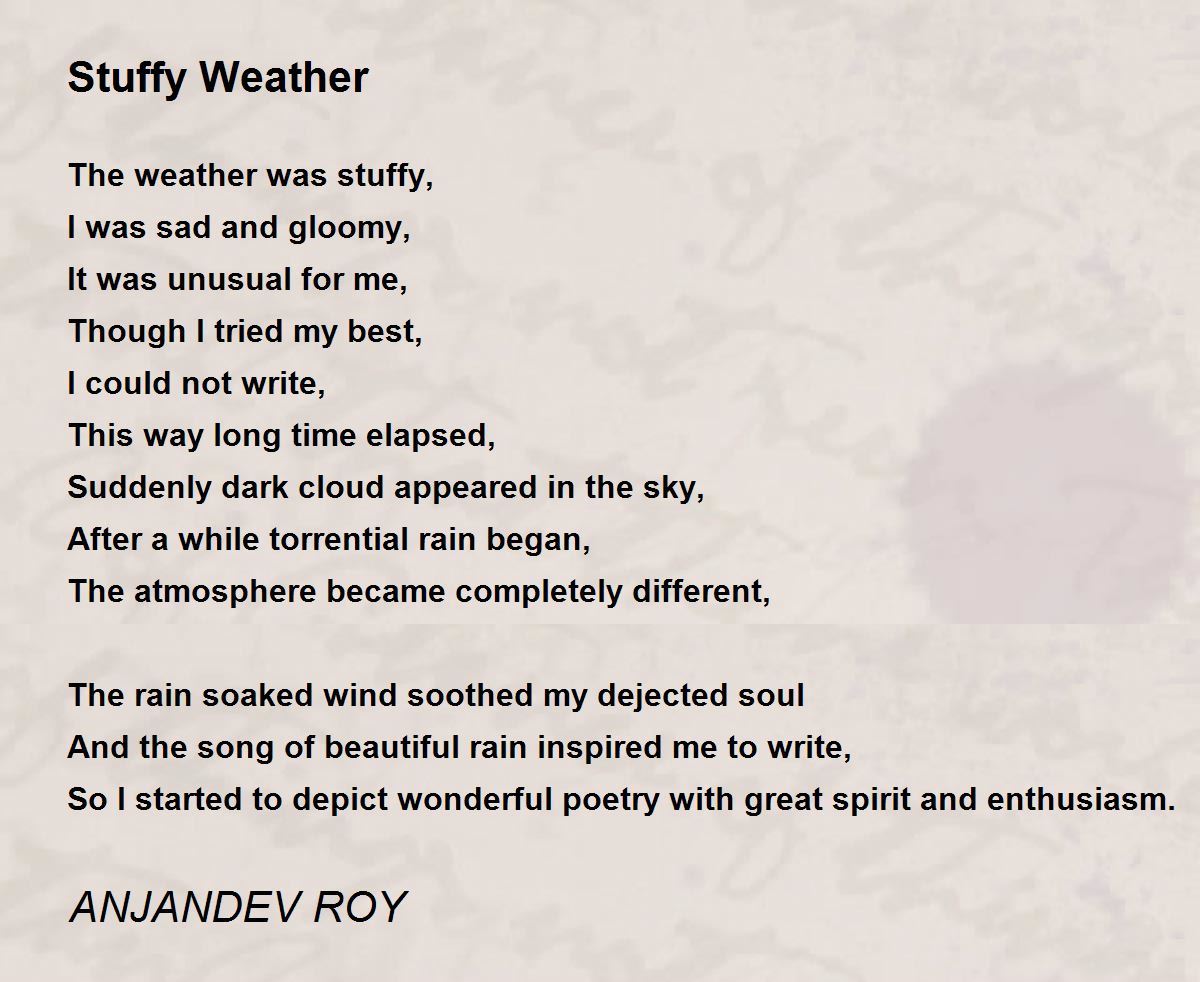 Stuffy Weather

The weather was stuffy,
I was sad and gloomy,
It was unusual for me,
Though I tried my best,
I could not write,
This way long time elapsed,
Suddenly dark cloud appeared in the sky,
After a while torrential rain began,
The atmosphere became completely different,

The rain soaked wind soothed my dejected soul
And the song of beautiful rain inspired me to write,
So I started to depict wonderful poetry with great spirit and enthusiasm.

ANJANDEV ROY